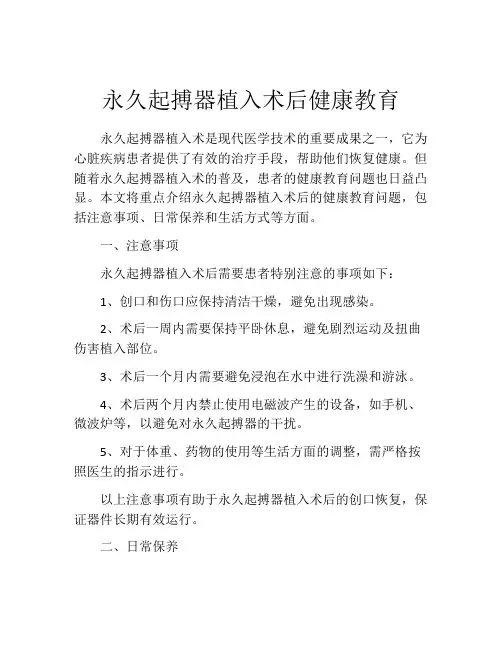 永久起搏器植入术后健康教育

永久起搏器植入术是现代医学技术的重要成果之一，它为心脏疾病患者提供了有效的治疗手段，帮助他们恢复健康。但随着永久起搏器植入术的普及，患者的健康教育问题也日益凸显。本文将重点介绍永久起搏器植入术后的健康教育问题，包括注意事项、日常保养和生活方式等方面。

一、注意事项

永久起搏器植入术后需要患者特别注意的事项如下：

1、创口和伤口应保持清洁干燥，避免出现感染。

2、术后一周内需要保持平卧休息，避免剧烈运动及扭曲伤害植入部位。

3、术后一个月内需要避免浸泡在水中进行洗澡和游泳。

4、术后两个月内禁止使用电磁波产生的设备，如手机、微波炉等，以避免对永久起搏器的干扰。

5、对于体重、药物的使用等生活方面的调整，需严格按照医生的指示进行。

以上注意事项有助于永久起搏器植入术后的创口恢复，保证器件长期有效运行。

二、日常保养